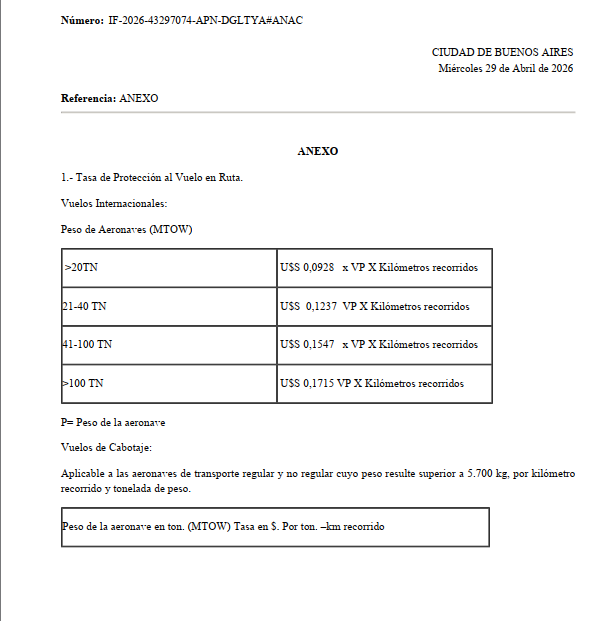 **Número:** IF-2026-43297074-APN-DGLTYA#ANAC

CIUDAD DE BUENOS AIRES
Miércoles 29 de Abril de 2026

**Referencia:** ANEXO

**ANEXO**

1.- Tasa de Protección al Vuelo en Ruta.

Vuelos Internacionales:

Peso de Aeronaves (MTOW)

| | |
|---|---|
| >20TN | U$S 0,0928 x VP X Kilómetros recorridos |
| 21-40 TN | U$S 0,1237 VP X Kilómetros recorridos |
| 41-100 TN | U$S 0,1547 x VP X Kilómetros recorridos |
| >100 TN | U$S 0,1715 VP X Kilómetros recorridos |

P= Peso de la aeronave

Vuelos de Cabotaje:

Aplicable a las aeronaves de transporte regular y no regular cuyo peso resulte superior a 5.700 kg, por kilómetro recorrido y tonelada de peso.

| |
|---|
| Peso de la aeronave en ton. (MTOW) Tasa en $. Por ton. –km recorrido |